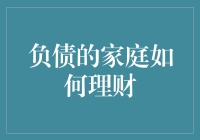 负债的家庭如何理财